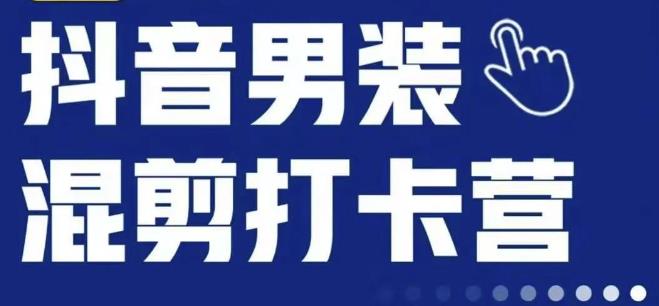 抖音男装
混剪打卡营